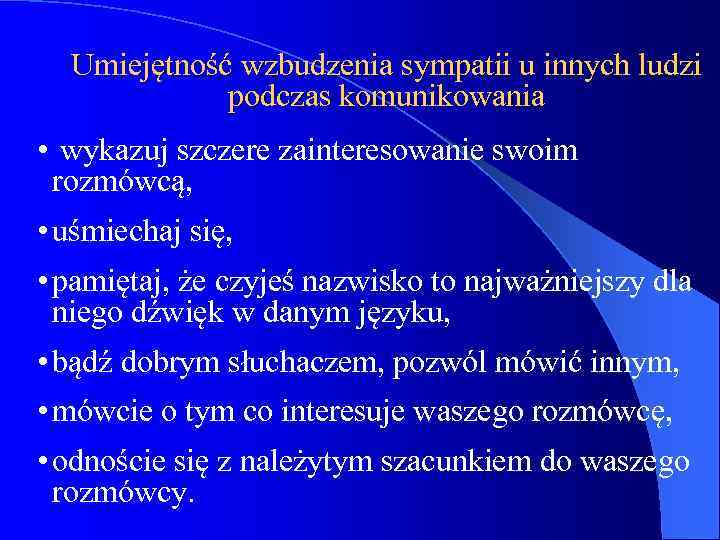 Umiejętność wzbudzenia sympatii u innych ludzi podczas komunikowania

• wykazuj szczere zainteresowanie swoim rozmówcą,

• uśmiechaj się,

• pamiętaj, że czyjeś nazwisko to najważniejszy dla niego dźwięk w danym języku,

• bądź dobrym słuchaczem, pozwól mówić innym,

• mówcie o tym co interesuje waszego rozmówcę,

• odnoście się z należytym szacunkiem do waszego rozmówcy.